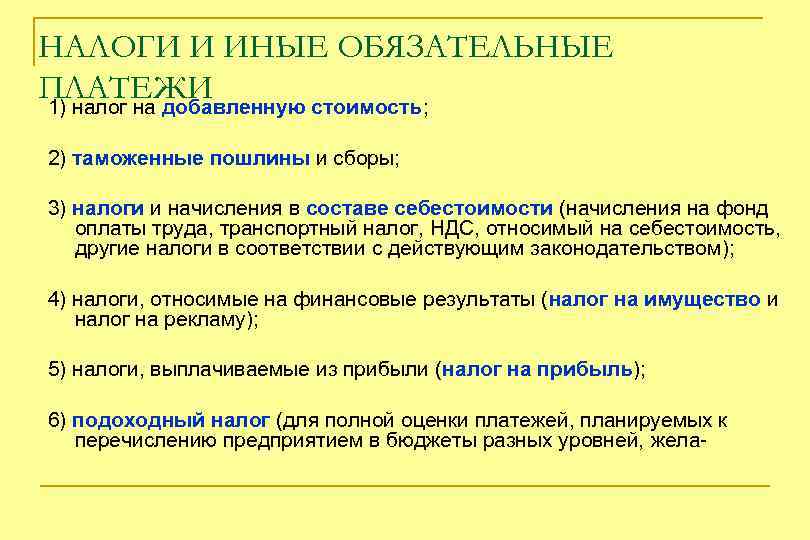 НАЛОГИ И ИНЫЕ ОБЯЗАТЕЛЬНЫЕ ПЛАТЕЖИ

1) налог на добавленную стоимость;

2) таможенные пошлины и сборы;

3) налоги и начисления в составе себестоимости (начисления на фонд оплаты труда, транспортный налог, НДС, относимый на себестоимость, другие налоги в соответствии с действующим законодательством);

4) налоги, относимые на финансовые результаты (налог на имущество и налог на рекламу);

5) налоги, выплачиваемые из прибыли (налог на прибыль);

6) подоходный налог (для полной оценки платежей, планируемых к перечислению предприятием в бюджеты разных уровней, жела-